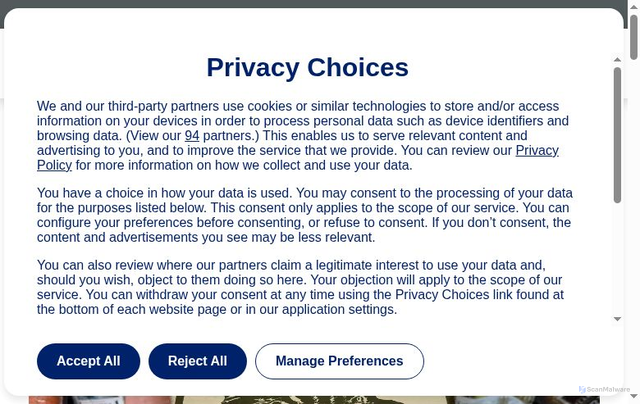 Privacy Choices

We and our third-party partners use cookies or similar technologies to store and/or access information on your devices in order to process personal data such as device identifiers and browsing data. (View our 94 partners.) This enables us to serve relevant content and advertising to you, and to improve the service that we provide. You can review our Privacy Policy for more information on how we collect and use your data.

You have a choice in how your data is used. You may consent to the processing of your data for the purposes listed below. This consent only applies to the scope of our service. You can configure your preferences before consenting, or refuse to consent. If you don't consent, the content and advertisements you see may be less relevant.

You can also review where our partners claim a legitimate interest to use your data and, should you wish, object to them doing so here. Your objection will apply to the scope of our service. You can withdraw your consent at any time using the Privacy Choices link found at the bottom of each website page or in our application settings.

Accept All

Reject All

Manage Preferences

ScanMalware